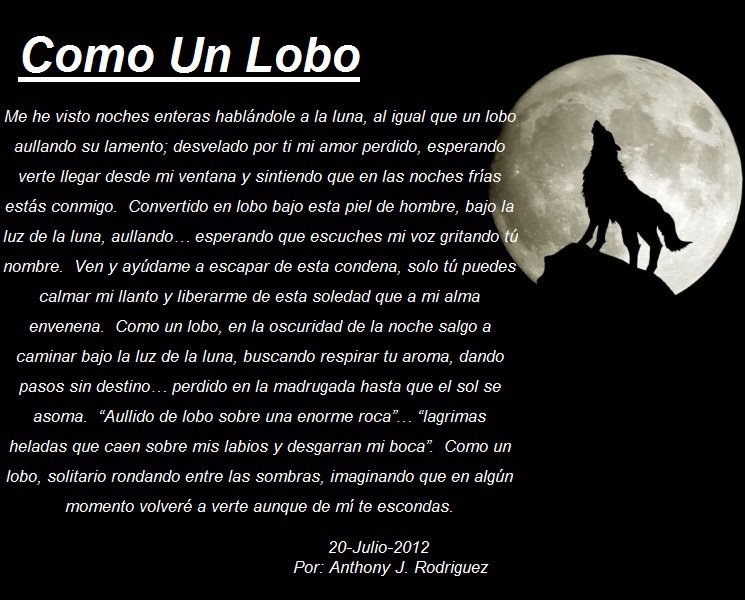 Como Un Lobo

Me he visto noches enteras hablándole a la luna, al igual que un lobo aullando su lamento; desvelado por ti mi amor perdido, esperando verte llegar desde mi ventana y sintiendo que en las noches frías estás conmigo. Convertido en lobo bajo esta piel de hombre, bajo la luz de la luna, aullando… esperando que escuches mi voz gritando tú nombre. Ven y ayúdame a escapar de esta condena, solo tú puedes calmar mi llanto y liberarme de esta soledad que a mi alma envenena. Como un lobo, en la oscuridad de la noche salgo a caminar bajo la luz de la luna, buscando respirar tu aroma, dando pasos sin destino… perdido en la madrugada hasta que el sol se asoma. "Aullido de lobo sobre una enorme roca"… "lagrimas heladas que caen sobre mis labios y desgarran mi boca". Como un lobo, solitario rondando entre las sombras, imaginando que en algún momento volveré a verte aunque de mí te escondas.

20-Julio-2012
Por: Anthony J. Rodriguez